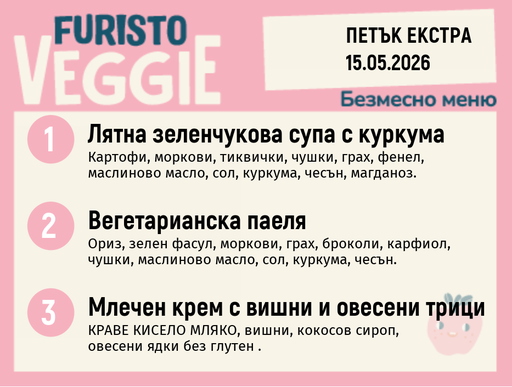 FURISTO
VEGGIE

ПЕТЪК ЕКСТРА
15.05.2026

Безмесно меню

1
Лятна зеленчукова супа с куркума
Картофи, моркови, тиквички, чушки, грах, фенел, маслиново масло, сол, куркума, чесън, магданоз.

2
Вегетарианска паеля
Ориз, зелен фасул, моркови, грах, броколи, карфиол, чушки, маслиново масло, сол, куркума, чесън.

3
Млечен крем с вишни и овесени трици
КРАВЕ КИСЕЛО МЛЯКО, вишни, кокосов сироп, овесени ядки без глутен .